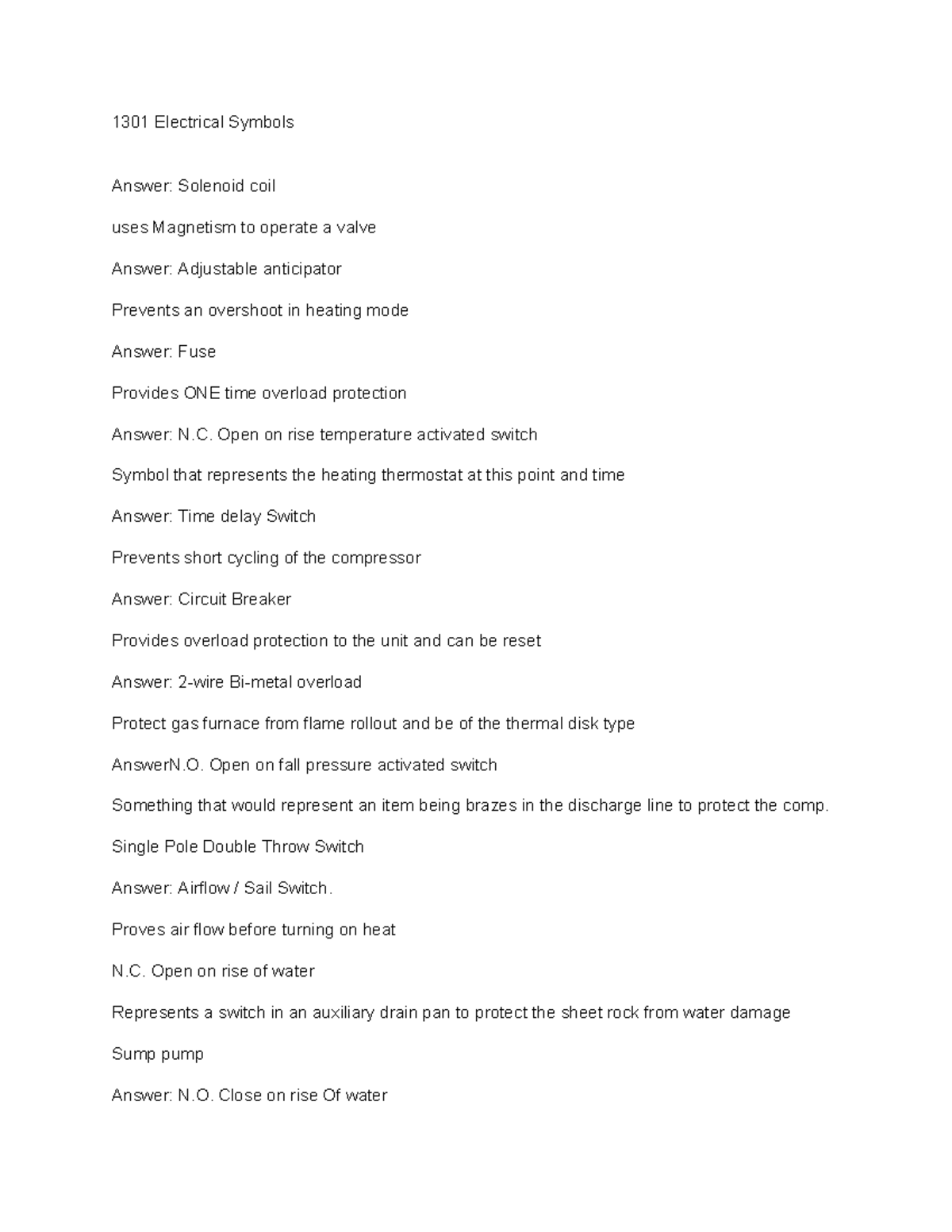 1301 Electrical Symbols

Answer: Solenoid coil

uses Magnetism to operate a valve

Answer: Adjustable anticipator

Prevents an overshoot in heating mode

Answer: Fuse

Provides ONE time overload protection

Answer: N.C. Open on rise temperature activated switch

Symbol that represents the heating thermostat at this point and time

Answer: Time delay Switch

Prevents short cycling of the compressor

Answer: Circuit Breaker

Provides overload protection to the unit and can be reset

Answer: 2-wire Bi-metal overload

Protect gas furnace from flame rollout and be of the thermal disk type

AnswerN.O. Open on fall pressure activated switch

Something that would represent an item being brazes in the discharge line to protect the comp.

Single Pole Double Throw Switch

Answer: Airflow / Sail Switch.

Proves air flow before turning on heat

N.C. Open on rise of water

Represents a switch in an auxiliary drain pan to protect the sheet rock from water damage

Sump pump

Answer: N.O. Close on rise Of water